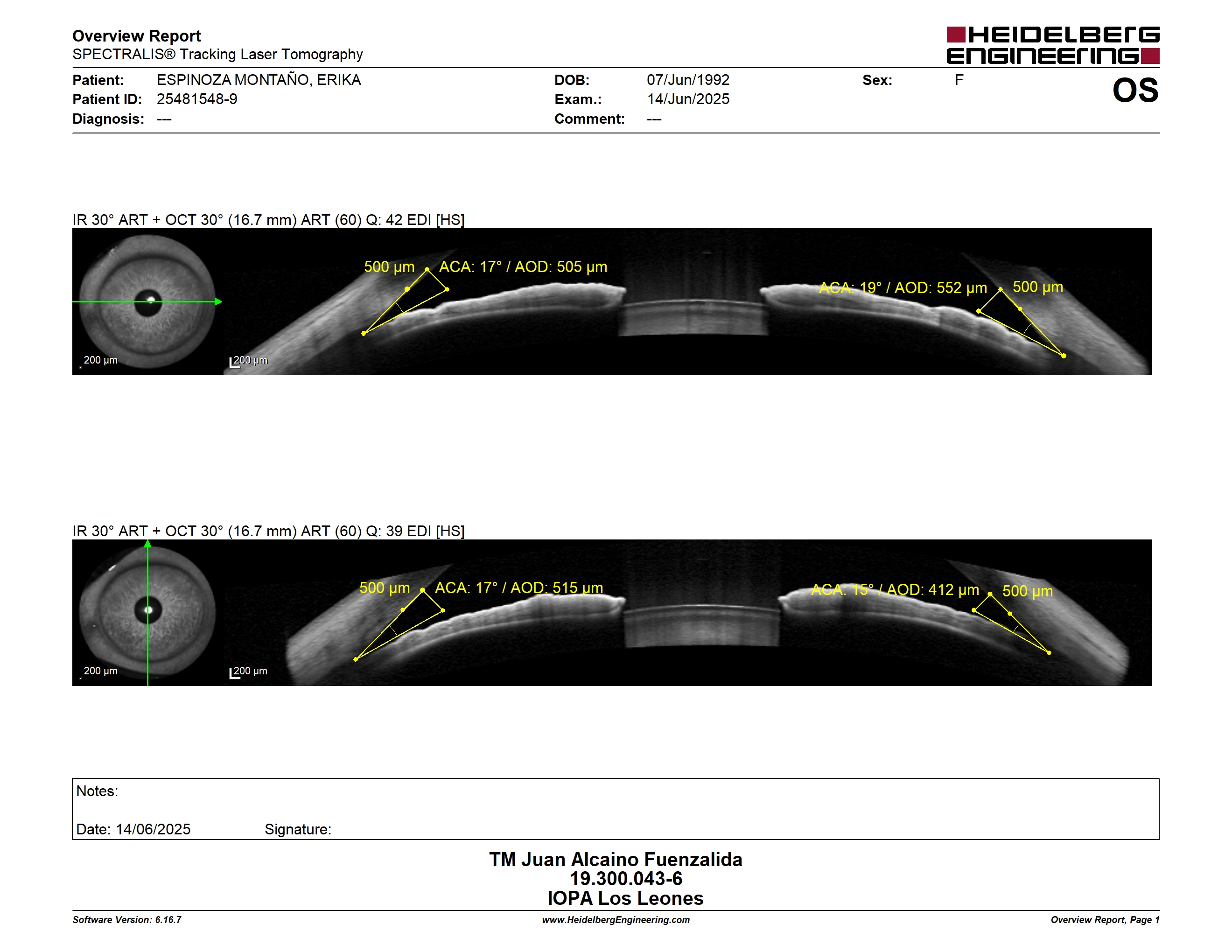 Overview Report
SPECTRALIS® Tracking Laser Tomography

HEIDELBERG ENGINEERING

Patient: ESPINOZA MONTAÑO, ERIKA
Patient ID: 25481548-9
Diagnosis: ---
DOB: 07/Jun/1992
Exam.: 14/Jun/2025
Comment: ---
Sex: F
OS

IR 30° ART + OCT 30° (16.7 mm) ART (60) Q: 42 EDI [HS]

200 µm
200 µm
500 µm
ACA: 17° / AOD: 505 µm
ACA: 19° / AOD: 552 µm
500 µm

IR 30° ART + OCT 30° (16.7 mm) ART (60) Q: 39 EDI [HS]

200 µm
200 µm
500 µm
ACA: 17° / AOD: 515 µm
ACA: 15° / AOD: 412 µm
500 µm

Notes:

Date: 14/06/2025 Signature:

TM Juan Alcaino Fuenzalida
19.300.043-6
IOPA Los Leones

Software Version: 6.16.7
www.HeidelbergEngineering.com
Overview Report, Page 1